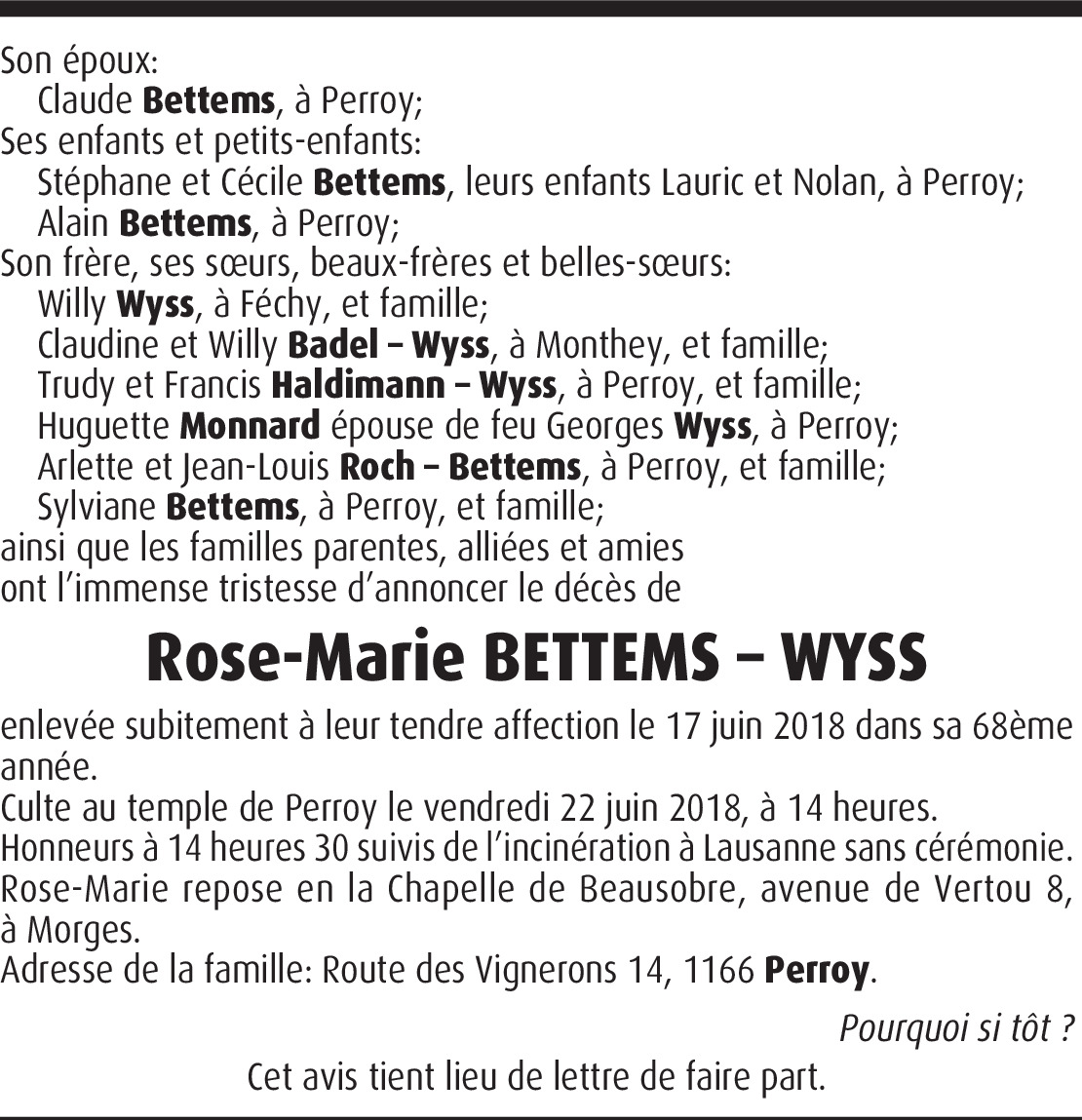 Son époux:
Claude Bettems, à Perroy;
Ses enfants et petits-enfants:
Stéphane et Cécile Bettems, leurs enfants Lauric et Nolan, à Perroy;
Alain Bettems, à Perroy;
Son frère, ses sœurs, beaux-frères et belles-sœurs:
Willy Wyss, à Féchy, et famille;
Claudine et Willy Badel – Wyss, à Monthey, et famille;
Trudy et Francis Haldimann – Wyss, à Perroy, et famille;
Huguette Monnard épouse de feu Georges Wyss, à Perroy;
Arlette et Jean-Louis Roch – Bettems, à Perroy, et famille;
Sylviane Bettems, à Perroy, et famille;
ainsi que les familles parentes, alliées et amies
ont l'immense tristesse d'annoncer le décès de

Rose-Marie BETTEMS – WYSS

enlevée subitement à leur tendre affection le 17 juin 2018 dans sa 68ème année.
Culte au temple de Perroy le vendredi 22 juin 2018, à 14 heures.
Honneurs à 14 heures 30 suivis de l'incinération à Lausanne sans cérémonie.
Rose-Marie repose en la Chapelle de Beausobre, avenue de Vertou 8, à Morges.
Adresse de la famille: Route des Vignerons 14, 1166 Perroy.

Pourquoi si tôt ?

Cet avis tient lieu de lettre de faire part.